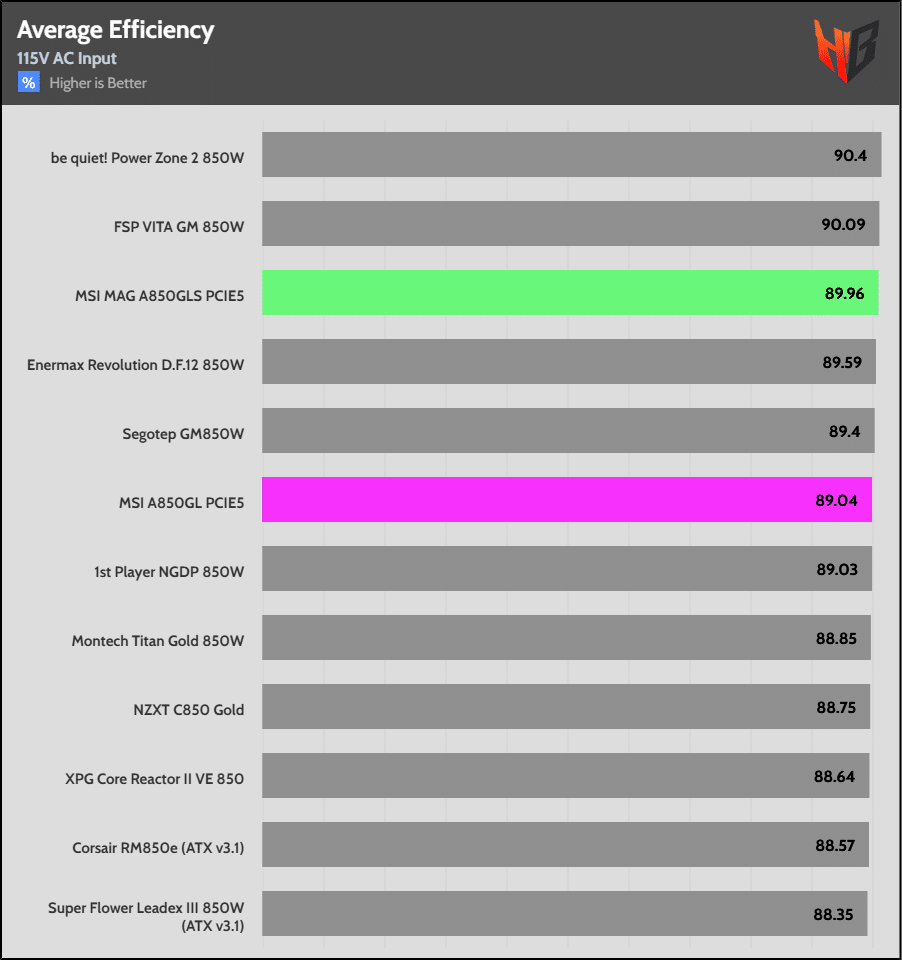 Average Efficiency
115V AC Input
% Higher is Better

HB

be quiet! Power Zone 2 850W 90.4
FSP VITA GM 850W 90.09
MSI MAG A850GLS PCIE5 89.96
Enermax Revolution D.F.12 850W 89.59
Segotep GM850W 89.4
MSI A850GL PCIE5 89.04
1st Player NGDP 850W 89.03
Montech Titan Gold 850W 88.85
NZXT C850 Gold 88.75
XPG Core Reactor II VE 850 88.64
Corsair RM850e (ATX v3.1) 88.57
Super Flower Leadex III 850W (ATX v3.1) 88.35